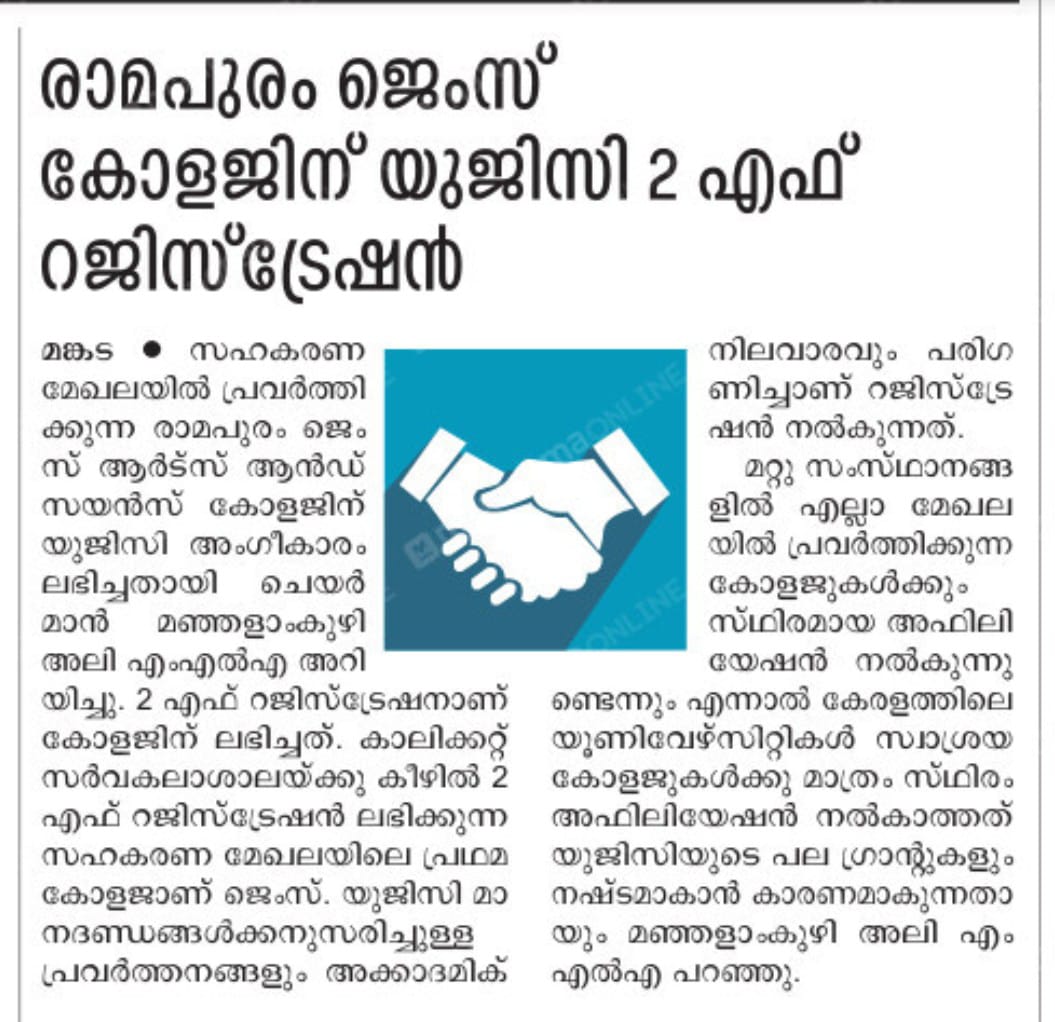 രാമപുരം ജെംസ് കോളജിന് യുജിസി 2 എഫ് റജിസ്ട്രേഷൻ

മങ്കട ● സഹകരണ മേഖലയിൽ പ്രവർത്തിക്കുന്ന രാമപുരം ജെംസ് ആർട്സ് ആൻഡ് സയൻസ് കോളജിന് യുജിസി അംഗീകാരം ലഭിച്ചതായി ചെയർമാൻ മഞ്ഞളാംകുഴി അലി എംഎൽഎ അറിയിച്ചു. 2 എഫ് റജിസ്ട്രേഷനാണ് കോളജിന് ലഭിച്ചത്. കാലിക്കറ്റ് സർവകലാശാലയ്ക്കു കീഴിൽ 2 എഫ് റജിസ്ട്രേഷൻ ലഭിക്കുന്ന സഹകരണ മേഖലയിലെ പ്രഥമ കോളജാണ് ജെംസ്. യുജിസി മാനദണ്ഡങ്ങൾക്കനുസരിച്ചുള്ള പ്രവർത്തനങ്ങളും അക്കാദമിക് നിലവാരവും പരിഗണിച്ചാണ് റജിസ്ട്രേഷൻ നൽകുന്നത്.

മറ്റു സംസ്ഥാനങ്ങളിൽ എല്ലാ മേഖലയിൽ പ്രവർത്തിക്കുന്ന കോളജുകൾക്കും സ്ഥിരമായ അഫിലിയേഷൻ നൽകുന്നുണ്ടെന്നും എന്നാൽ കേരളത്തിലെ യൂണിവേഴ്സിറ്റികൾ സ്വാശ്രയ കോളജുകൾക്കു മാത്രം സ്ഥിരം അഫിലിയേഷൻ നൽകാത്തത് യുജിസിയുടെ പല ഗ്രാന്റുകളും നഷ്ടമാകാൻ കാരണമാകുന്നതായും മഞ്ഞളാംകുഴി അലി എംഎൽഎ പറഞ്ഞു.